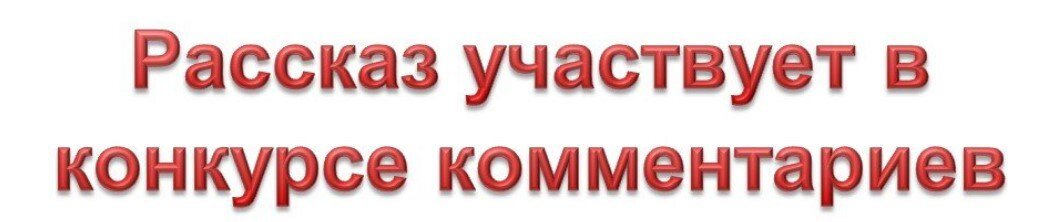 Рассказ участвует в конкурсе комментариев